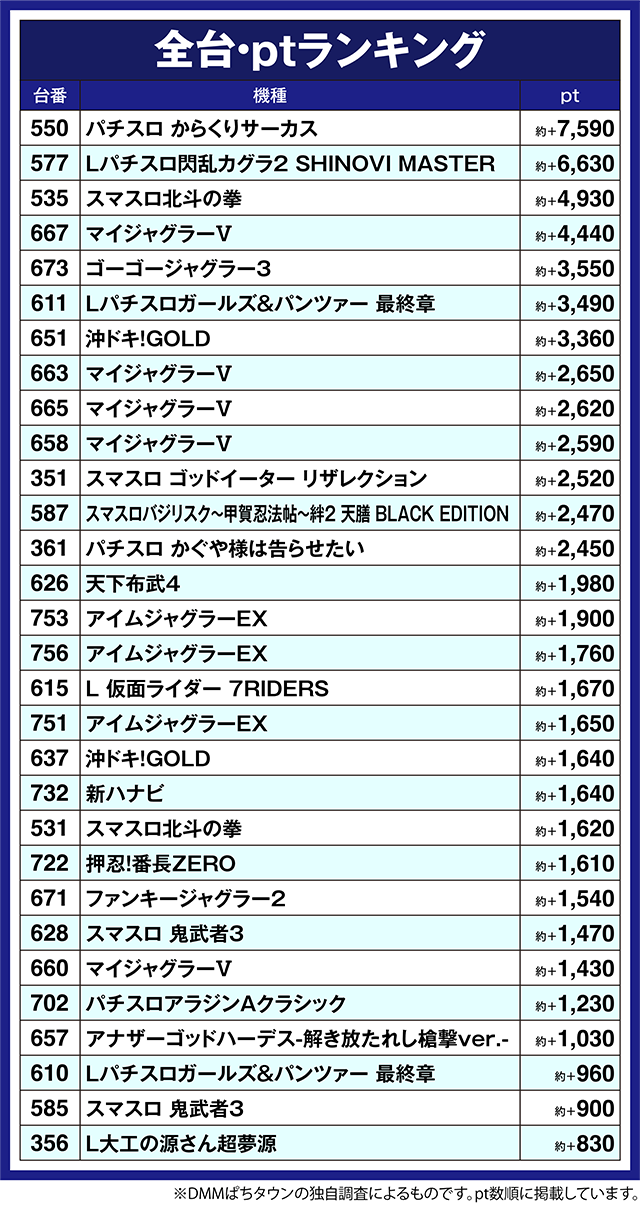 全台·ptランキング

| 台番 | 機種 | pt |
|---|---|---|
| 550 | パチスロ からくりサーカス | 約+7,590 |
| 577 | Lパチスロ閃乱カグラ2 SHINOVI MASTER | 約+6,630 |
| 535 | スマスロ北斗の拳 | 約+4,930 |
| 667 | マイジャグラーV | 約+4,440 |
| 673 | ゴーゴージャグラー3 | 約+3,550 |
| 611 | Lパチスロガールズ&パンツァー 最終章 | 約+3,490 |
| 651 | 沖ドキ!GOLD | 約+3,360 |
| 663 | マイジャグラーV | 約+2,650 |
| 665 | マイジャグラーV | 約+2,620 |
| 658 | マイジャグラーV | 約+2,590 |
| 351 | スマスロ ゴッドイーター リザレクション | 約+2,520 |
| 587 | スマスロバジリスク~甲賀忍法帖~絆2 天膳 BLACK EDITION | 約+2,470 |
| 361 | パチスロ かぐや様は告らせたい | 約+2,450 |
| 626 | 天下布武4 | 約+1,980 |
| 753 | アイムジャグラーEX | 約+1,900 |
| 756 | アイムジャグラーEX | 約+1,760 |
| 615 | L 仮面ライダー 7RIDERS | 約+1,670 |
| 751 | アイムジャグラーEX | 約+1,650 |
| 637 | 沖ドキ!GOLD | 約+1,640 |
| 732 | 新ハナビ | 約+1,640 |
| 531 | スマスロ北斗の拳 | 約+1,620 |
| 722 | 押忍!番長ZERO | 約+1,610 |
| 671 | ファンキージャグラー2 | 約+1,540 |
| 628 | スマスロ 鬼武者3 | 約+1,470 |
| 660 | マイジャグラーV | 約+1,430 |
| 702 | パチスロアラジンAクラシック | 約+1,230 |
| 657 | アナザーゴッドハーデス-解き放たれし槍撃ver.- | 約+1,030 |
| 610 | Lパチスロガールズ&パンツァー 最終章 | 約+960 |
| 585 | スマスロ 鬼武者3 | 約+900 |
| 356 | L大工の源さん超夢源 | 約+830 |

※DMMぱちタウンの独自調査によるものです。pt数順に掲載しています。